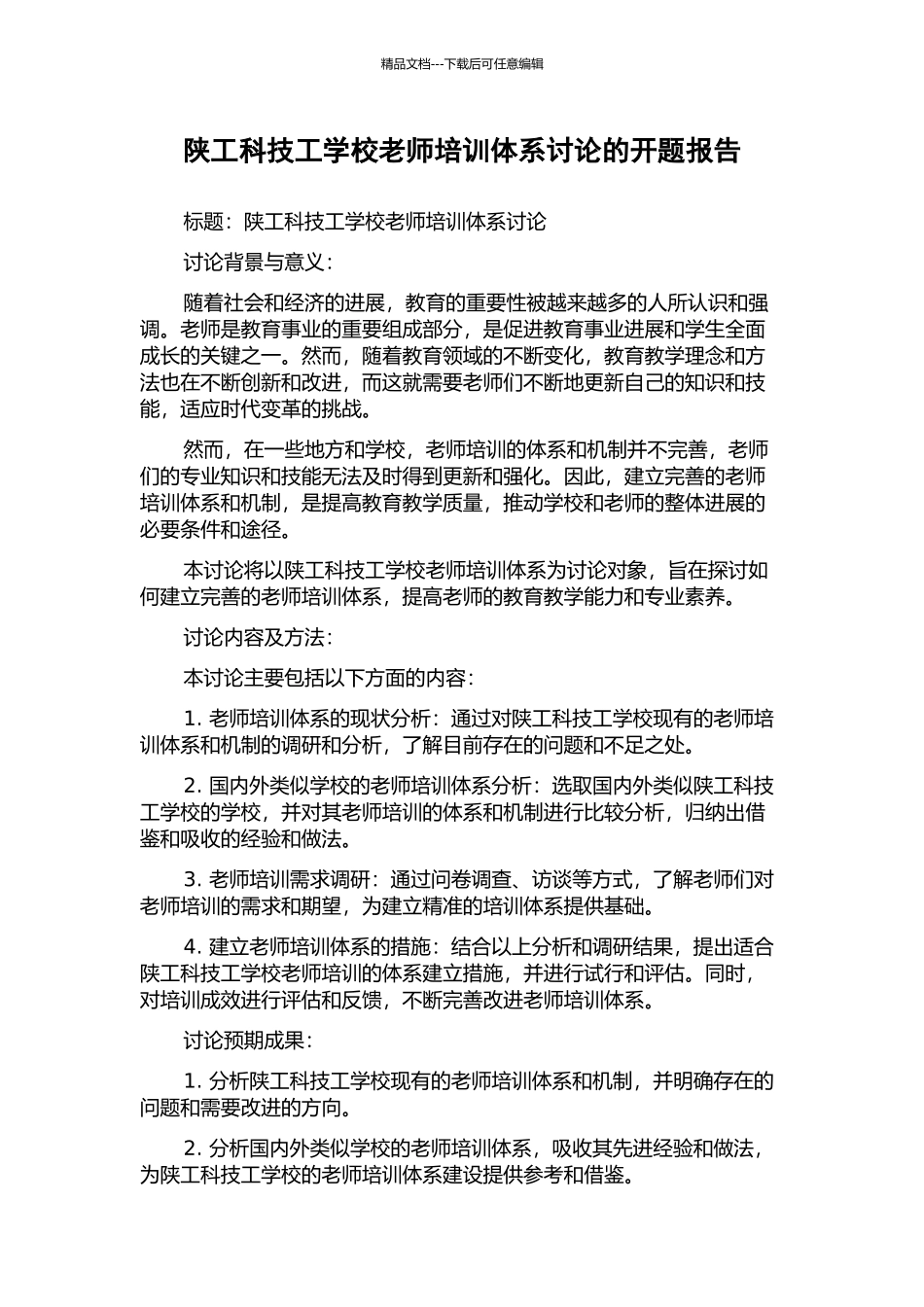 精品文档---下载后可任意编辑

陕工科技工学校老师培训体系讨论的开题报告

标题：陕工科技工学校老师培训体系讨论

讨论背景与意义：

随着社会和经济的进展，教育的重要性被越来越多的人所认识和强调。老师是教育事业的重要组成部分，是促进教育事业进展和学生全面成长的关键之一。然而，随着教育领域的不断变化，教育教学理念和方法也在不断创新和改进，而这就需要老师们不断地更新自己的知识和技能，适应时代变革的挑战。

然而，在一些地方和学校，老师培训的体系和机制并不完善，老师们的专业知识和技能无法及时得到更新和强化。因此，建立完善的老师培训体系和机制，是提高教育教学质量，推动学校和老师的整体进展的必要条件和途径。

本讨论将以陕工科技工学校老师培训体系为讨论对象，旨在探讨如何建立完善的老师培训体系，提高老师的教育教学能力和专业素养。

讨论内容及方法：

本讨论主要包括以下方面的内容：

1. 老师培训体系的现状分析：通过对陕工科技工学校现有的老师培训体系和机制的调研和分析，了解目前存在的问题和不足之处。

2. 国内外类似学校的老师培训体系分析：选取国内外类似陕工科技工学校的学校，并对其老师培训的体系和机制进行比较分析，归纳出借鉴和吸收的经验和做法。

3. 老师培训需求调研：通过问卷调查、访谈等方式，了解老师们对老师培训的需求和期望，为建立精准的培训体系提供基础。

4. 建立老师培训体系的措施：结合以上分析和调研结果，提出适合陕工科技工学校老师培训的体系建立措施，并进行试行和评估。同时，对培训成效进行评估和反馈，不断完善改进老师培训体系。

讨论预期成果：

1. 分析陕工科技工学校现有的老师培训体系和机制，并明确存在的问题和需要改进的方向。

2. 分析国内外类似学校的老师培训体系，吸收其先进经验和做法，为陕工科技工学校的老师培训体系建设提供参考和借鉴。